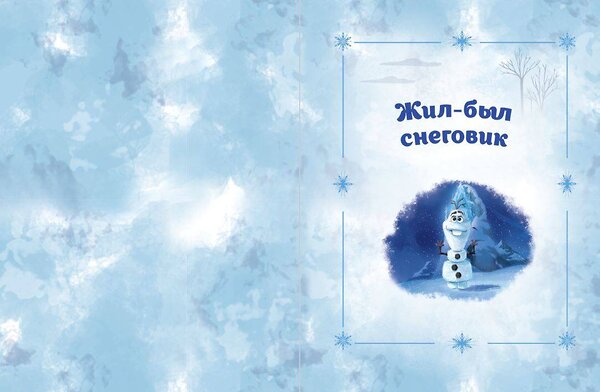 Жил-был снеговик